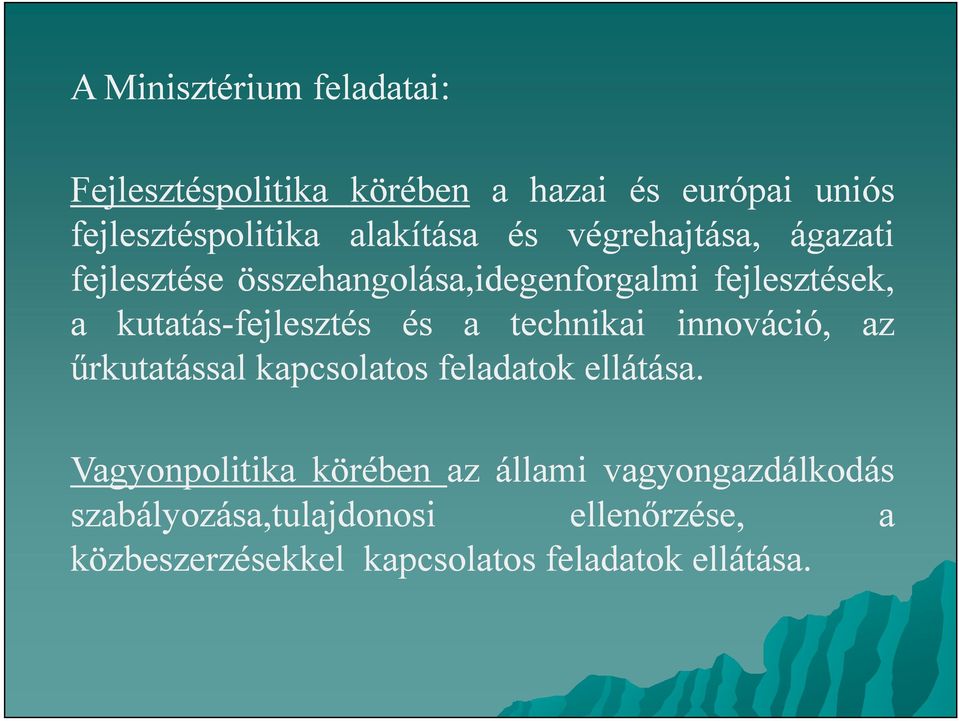 A Minisztérium feladatai:

Fejlesztéspolitika körében a hazai és európai uniós fejlesztéspolitika alakítása és végrehajtása, ágazati fejlesztése összehangolása,idegenforgalmi fejlesztések, a kutatás-fejlesztés és a technikai innováció, az űrkutatással kapcsolatos feladatok ellátása.

Vagyonpolitika körében az állami vagyongazdálkodás szabályozása,tulajdonosi ellenőrzése, a közbeszerzésekkel kapcsolatos feladatok ellátása.